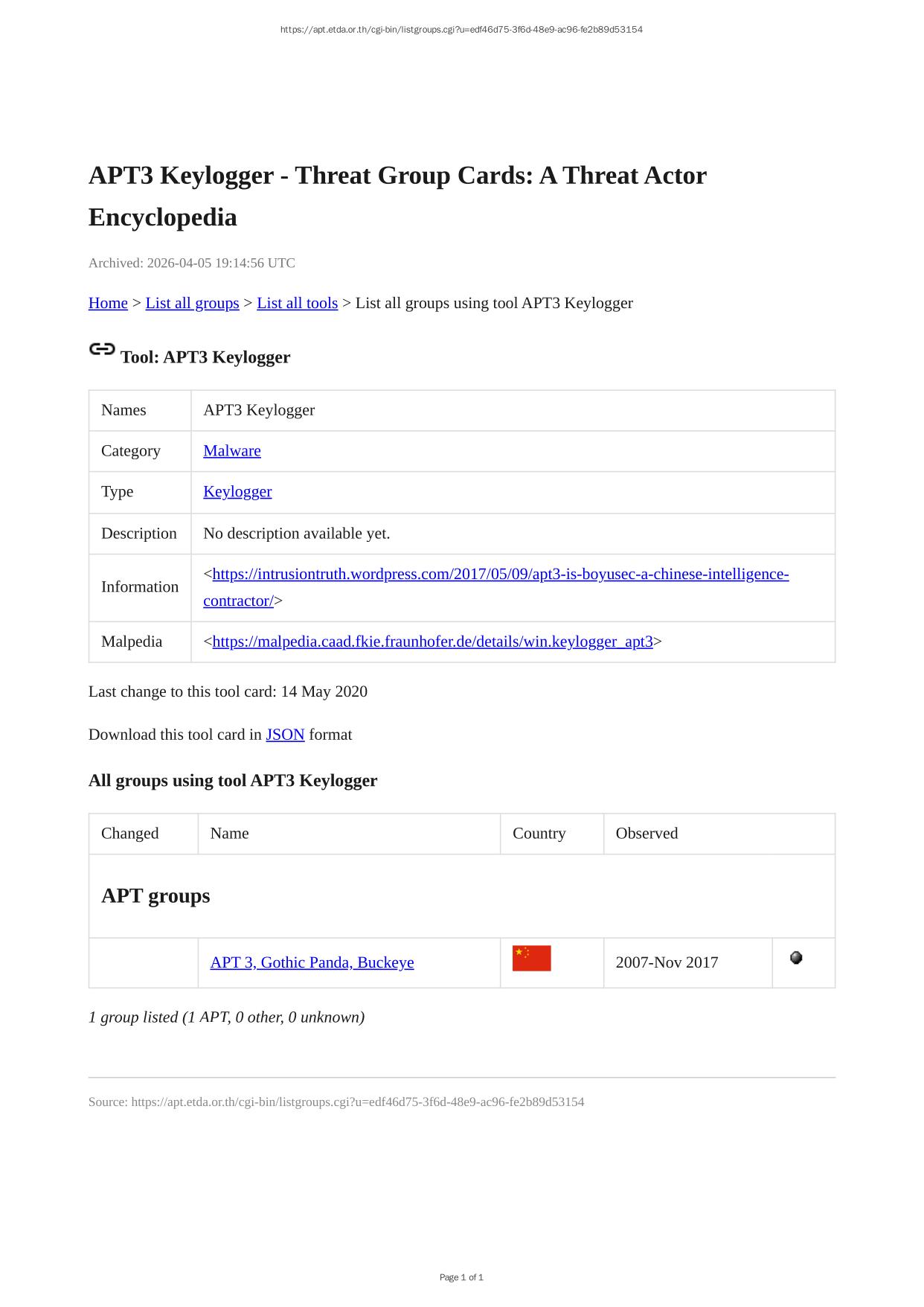 https://apt.etda.or.th/cgi-bin/listgroups.cgi?u=edf46d75-3f6d-48e9-ac96-fe2b89d53154

APT3 Keylogger - Threat Group Cards: A Threat Actor Encyclopedia

Archived: 2026-04-05 19:14:56 UTC

Home > List all groups > List all tools > List all groups using tool APT3 Keylogger

Tool: APT3 Keylogger

| Names | APT3 Keylogger |
|---|---|
| Category | Malware |
| Type | Keylogger |
| Description | No description available yet. |
| Information | <https://intrusiontruth.wordpress.com/2017/05/09/apt3-is-boyusec-a-chinese-intelligence-contractor/> |
| Malpedia | <https://malpedia.caad.fkie.fraunhofer.de/details/win.keylogger_apt3> |

Last change to this tool card: 14 May 2020

Download this tool card in JSON format

All groups using tool APT3 Keylogger

| Changed | Name | Country | Observed | |
|---|---|---|---|---|
| APT groups | | | | |
| | APT 3, Gothic Panda, Buckeye | | 2007-Nov 2017 | |

1 group listed (1 APT, 0 other, 0 unknown)

Source: https://apt.etda.or.th/cgi-bin/listgroups.cgi?u=edf46d75-3f6d-48e9-ac96-fe2b89d53154

Page 1 of 1